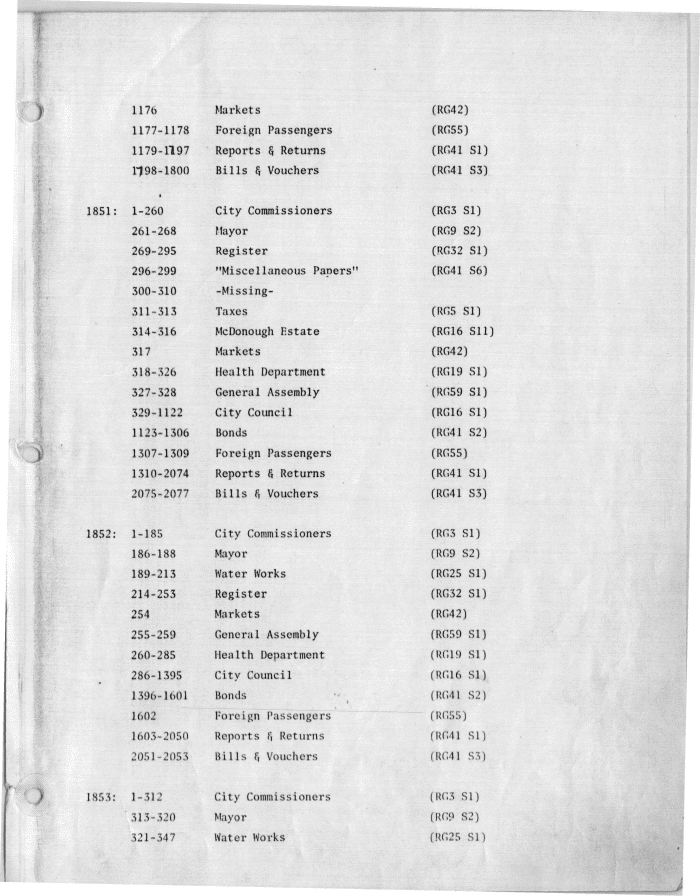 | | | | |
|---|---|---|---|
| | 1176 | Markets | (RG42) |
| | 1177-1178 | Foreign Passengers | (RG55) |
| | 1179-1197 | Reports & Returns | (RG41 S1) |
| | 1198-1800 | Bills & Vouchers | (RG41 S3) |
| 1851: | 1-260 | City Commissioners | (RG3 S1) |
| | 261-268 | Mayor | (RG9 S2) |
| | 269-295 | Register | (RG32 S1) |
| | 296-299 | "Miscellaneous Papers" | (RG41 S6) |
| | 300-310 | -Missing- | |
| | 311-313 | Taxes | (RG5 S1) |
| | 314-316 | McDonough Estate | (RG16 S11) |
| | 317 | Markets | (RG42) |
| | 318-326 | Health Department | (RG19 S1) |
| | 327-328 | General Assembly | (RG59 S1) |
| | 329-1122 | City Council | (RG16 S1) |
| | 1123-1306 | Bonds | (RG41 S2) |
| | 1307-1309 | Foreign Passengers | (RG55) |
| | 1310-2074 | Reports & Returns | (RG41 S1) |
| | 2075-2077 | Bills & Vouchers | (RG41 S3) |
| 1852: | 1-185 | City Commissioners | (RG3 S1) |
| | 186-188 | Mayor | (RG9 S2) |
| | 189-213 | Water Works | (RG25 S1) |
| | 214-253 | Register | (RG32 S1) |
| | 254 | Markets | (RG42) |
| | 255-259 | General Assembly | (RG59 S1) |
| | 260-285 | Health Department | (RG19 S1) |
| | 286-1395 | City Council | (RG16 S1) |
| | 1396-1601 | Bonds | (RG41 S2) |
| | 1602 | Foreign Passengers | (RG55) |
| | 1603-2050 | Reports & Returns | (RG41 S1) |
| | 2051-2053 | Bills & Vouchers | (RG41 S3) |
| 1853: | 1-312 | City Commissioners | (RG3 S1) |
| | 313-320 | Mayor | (RG9 S2) |
| | 321-347 | Water Works | (RG25 S1) |